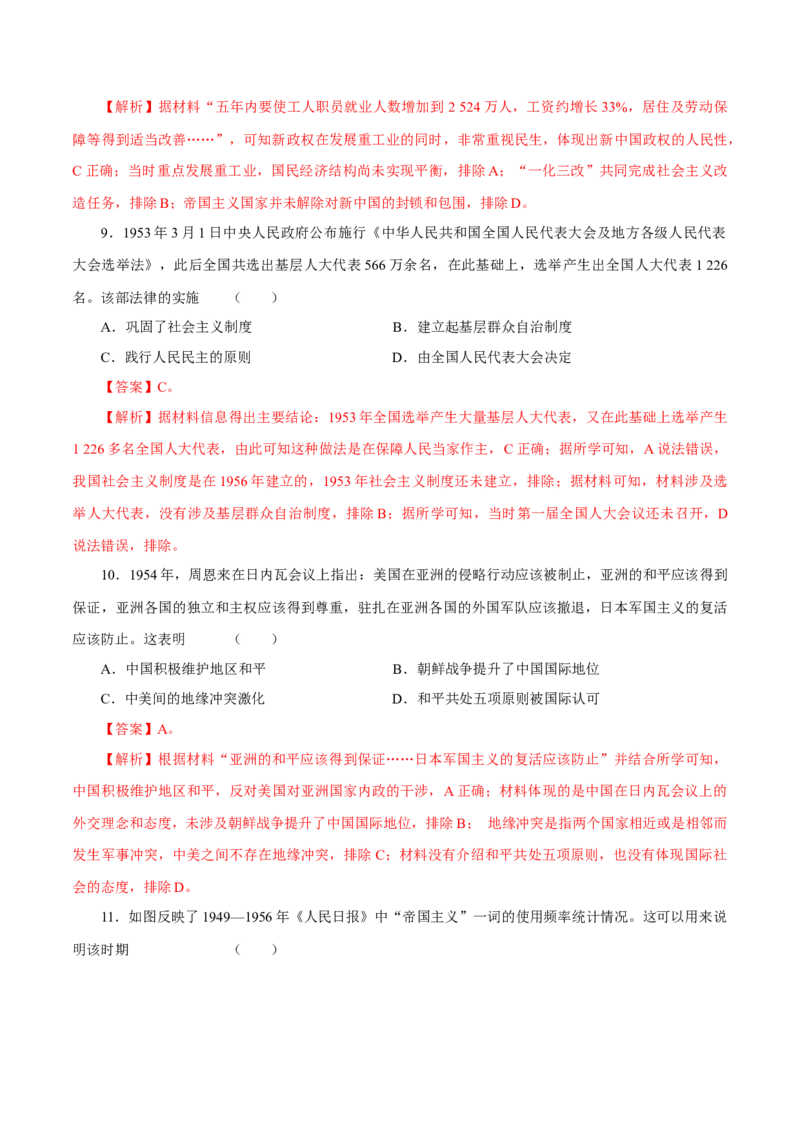 【解析】据材料“五年内要使工人职员就业人数增加到2 524万人，工资约增长33%，居住及劳动保障等得到适当改善……”，可知新政权在发展重工业的同时，非常重视民生，体现出新中国政权的人民性，C正确；当时重点发展重工业，国民经济结构尚未实现平衡，排除A；“一化三改”共同完成社会主义改造任务，排除B；帝国主义国家并未解除对新中国的封锁和包围，排除D。

9．1953年3月1日中央人民政府公布施行《中华人民共和国全国人民代表大会及地方各级人民代表大会选举法》，此后全国共选出基层人大代表566万余名，在此基础上，选举产生出全国人大代表1 226名。该部法律的实施 （ ）

A．巩固了社会主义制度 B．建立起基层群众自治制度

C．践行人民民主的原则 D．由全国人民代表大会决定

【答案】C。

【解析】据材料信息得出主要结论：1953年全国选举产生大量基层人大代表，又在此基础上选举产生1 226多名全国人大代表，由此可知这种做法是在保障人民当家作主，C正确；据所学可知，A说法错误，我国社会主义制度是在1956年建立的，1953年社会主义制度还未建立，排除；据材料可知，材料涉及选举人大代表，没有涉及基层群众自治制度，排除B；据所学可知，当时第一届全国人大会议还未召开，D说法错误，排除。

10．1954年，周恩来在日内瓦会议上指出：美国在亚洲的侵略行动应该被制止，亚洲的和平应该得到保证，亚洲各国的独立和主权应该得到尊重，驻扎在亚洲各国的外国军队应该撤退，日本军国主义的复活应该防止。这表明 （ ）

A．中国积极维护地区和平 B．朝鲜战争提升了中国国际地位

C．中美间的地缘冲突激化 D．和平共处五项原则被国际认可

【答案】A。

【解析】根据材料“亚洲的和平应该得到保证……日本军国主义的复活应该防止”并结合所学可知，中国积极维护地区和平，反对美国对亚洲国家内政的干涉，A正确；材料体现的是中国在日内瓦会议上的外交理念和态度，未涉及朝鲜战争提升了中国国际地位，排除B； 地缘冲突是指两个国家相近或是相邻而发生军事冲突，中美之间不存在地缘冲突，排除C；材料没有介绍和平共处五项原则，也没有体现国际社会的态度，排除D。

11．如图反映了1949—1956年《人民日报》中“帝国主义”一词的使用频率统计情况。这可以用来说明该时期 （ ）